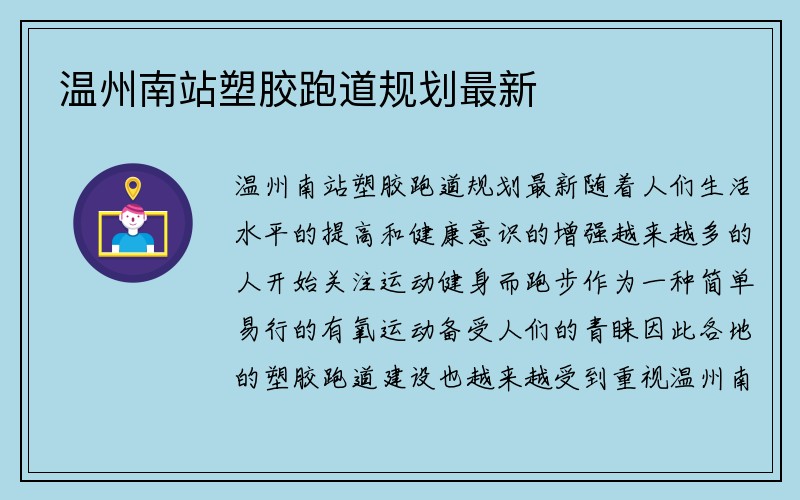 温州南站塑胶跑道规划最新

温州南站塑胶跑道规划最新随着人们生活水平的提高和健康意识的增强越来越多的人开始关注运动健身而跑步作为一种简单易行的有氧运动备受人们的青睐因此各地的塑胶跑道建设也越来越受到重视温州南